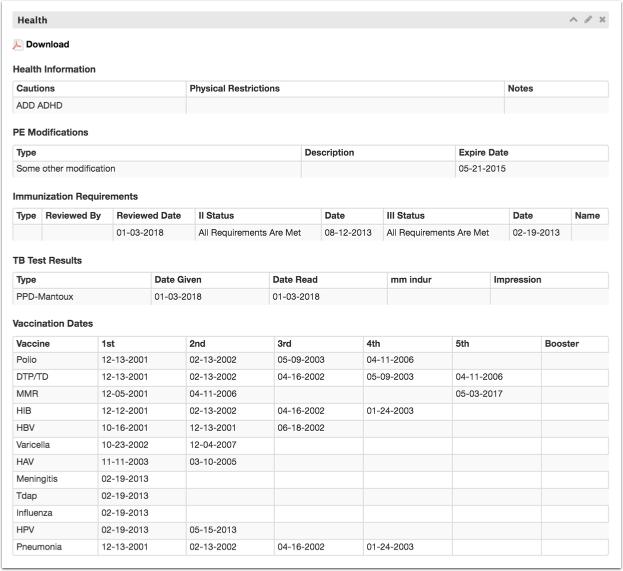 Health

Download

Health Information

| Cautions | Physical Restrictions | Notes |
|---|---|---|
| ADD ADHD | | |

PE Modifications

| Type | Description | Expire Date |
|---|---|---|
| Some other modification | | 05-21-2015 |

Immunization Requirements

| Type | Reviewed By | Reviewed Date | II Status | Date | III Status | Date | Name |
|---|---|---|---|---|---|---|---|
| | | 01-03-2018 | All Requirements Are Met | 08-12-2013 | All Requirements Are Met | 02-19-2013 | |

TB Test Results

| Type | Date Given | Date Read | mm indur | Impression |
|---|---|---|---|---|
| PPD-Mantoux | 01-03-2018 | 01-03-2018 | | |

Vaccination Dates

| Vaccine | 1st | 2nd | 3rd | 4th | 5th | Booster |
|---|---|---|---|---|---|---|
| Polio | 12-13-2001 | 02-13-2002 | 05-09-2003 | 04-11-2006 | | |
| DTP/TD | 12-13-2001 | 02-13-2002 | 04-16-2002 | 05-09-2003 | 04-11-2006 | |
| MMR | 12-05-2001 | 04-11-2006 | | | 05-03-2017 | |
| HIB | 12-12-2001 | 02-13-2002 | 04-16-2002 | 01-24-2003 | | |
| HBV | 10-16-2001 | 12-13-2001 | 06-18-2002 | | | |
| Varicella | 10-23-2002 | 12-04-2007 | | | | |
| HAV | 11-11-2003 | 03-10-2005 | | | | |
| Meningitis | 02-19-2013 | | | | | |
| Tdap | 02-19-2013 | | | | | |
| Influenza | 02-19-2013 | | | | | |
| HPV | 02-19-2013 | 05-15-2013 | | | | |
| Pneumonia | 12-13-2001 | 02-13-2002 | 04-16-2002 | 01-24-2003 | | |